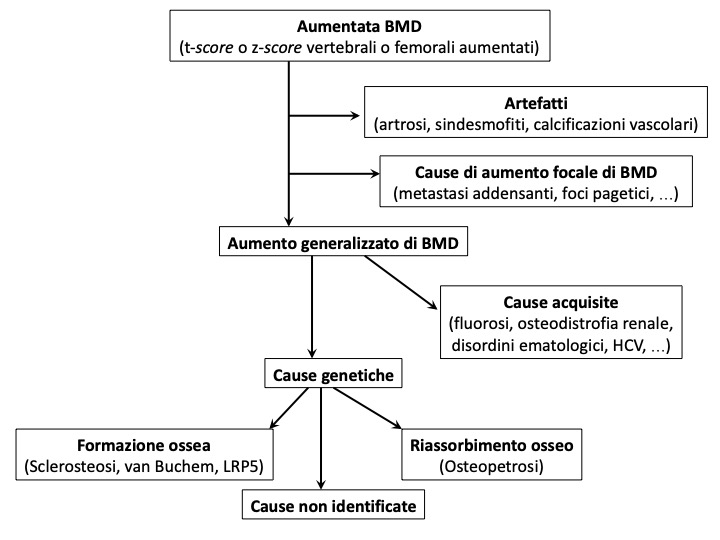 Aumentata BMD
(t-score o z-score vertebrali o femorali aumentati)

Artefatti
(artrosi, sindesmofiti, calcificazioni vascolari)

Cause di aumento focale di BMD
(metastasi addensanti, foci pagetici, ...)

Aumento generalizzato di BMD

Cause acquisite
(fluorosi, osteodistrofia renale, disordini ematologici, HCV, ...)

Cause genetiche

Formazione ossea
(Sclerosteosi, van Buchem, LRP5)

Riassorbimento osseo
(Osteopetrosi)

Cause non identificate